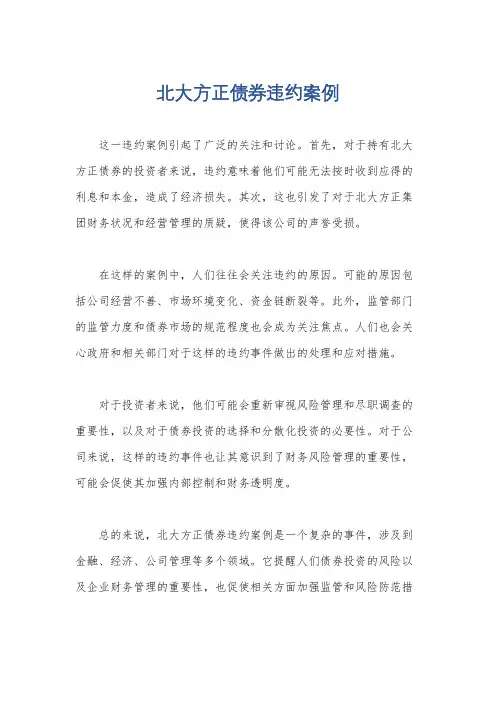 北大方正债券违约案例

这一违约案例引起了广泛的关注和讨论。首先，对于持有北大方正债券的投资者来说，违约意味着他们可能无法按时收到应得的利息和本金，造成了经济损失。其次，这也引发了对于北大方正集团财务状况和经营管理的质疑，使得该公司的声誉受损。

在这样的案例中，人们往往会关注违约的原因。可能的原因包括公司经营不善、市场环境变化、资金链断裂等。此外，监管部门的监管力度和债券市场的规范程度也会成为关注焦点。人们也会关心政府和相关部门对于这样的违约事件做出的处理和应对措施。

对于投资者来说，他们可能会重新审视风险管理和尽职调查的重要性，以及对于债券投资的选择和分散化投资的必要性。对于公司来说，这样的违约事件也让其意识到了财务风险管理的重要性，可能会促使其加强内部控制和财务透明度。

总的来说，北大方正债券违约案例是一个复杂的事件，涉及到金融、经济、公司管理等多个领域。它提醒人们债券投资的风险以及企业财务管理的重要性，也促使相关方面加强监管和风险防范措